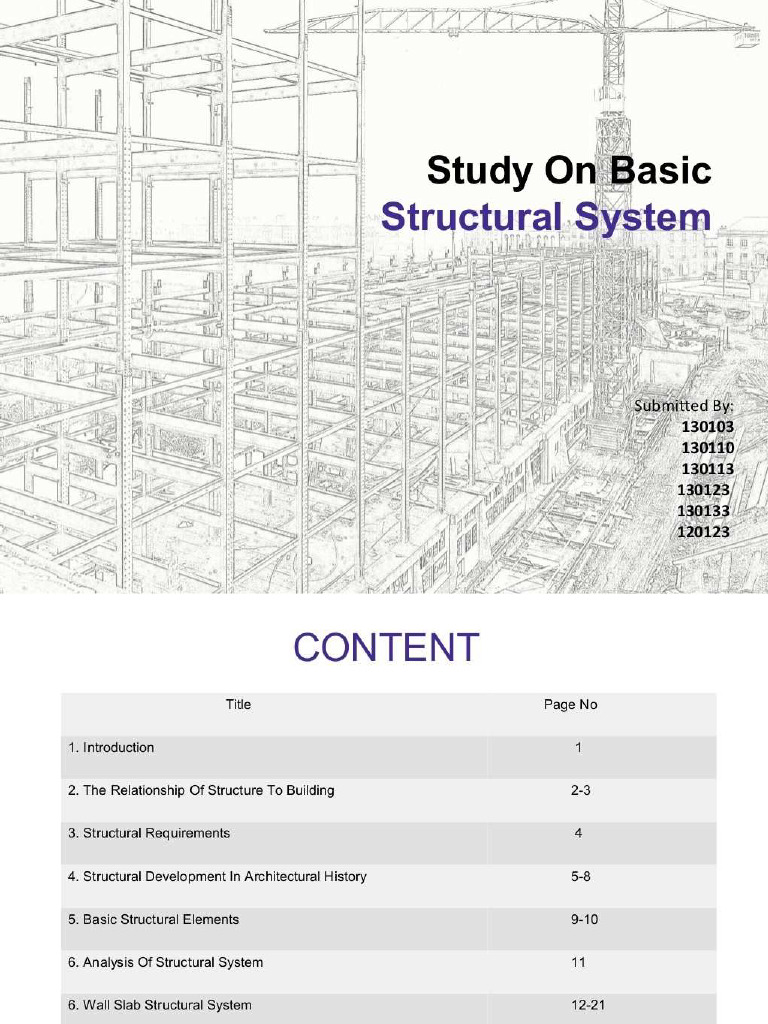 Study On Basic
Structural System

Submitted By:
130103
130110
130113
130123
130133
120123

CONTENT

| Title | Page No |
|---|---|
| 1. Introduction | 1 |
| 2. The Relationship Of Structure To Building | 2-3 |
| 3. Structural Requirements | 4 |
| 4. Structural Development In Architectural History | 5-8 |
| 5. Basic Structural Elements | 9-10 |
| 6. Analysis Of Structural System | 11 |
| 6. Wall Slab Structural System | 12-21 |